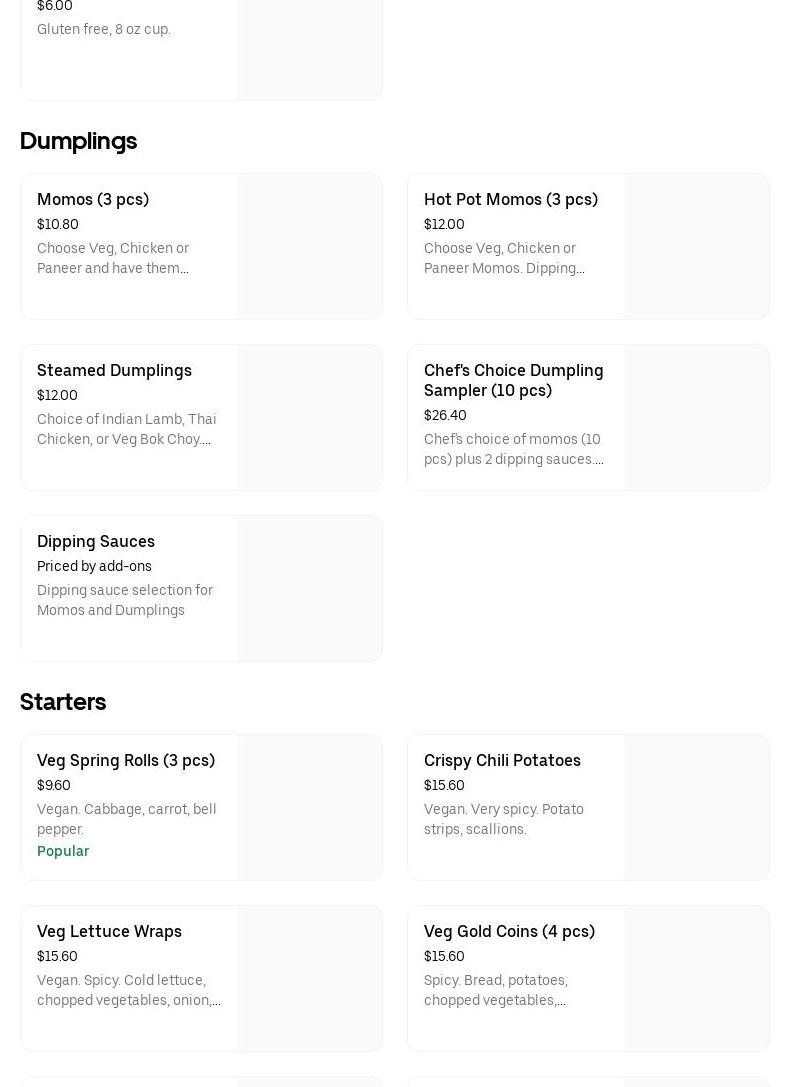 $6.00
Gluten free, 8 oz cup.

Dumplings

Momos (3 pcs)
$10.80
Choose Veg, Chicken or Paneer and have them...

Hot Pot Momos (3 pcs)
$12.00
Choose Veg, Chicken or Paneer Momos. Dipping...

Steamed Dumplings
$12.00
Choice of Indian Lamb, Thai Chicken, or Veg Bok Choy....

Chef's Choice Dumpling Sampler (10 pcs)
$26.40
Chef's choice of momos (10 pcs) plus 2 dipping sauces....

Dipping Sauces
Priced by add-ons
Dipping sauce selection for Momos and Dumplings

Starters

Veg Spring Rolls (3 pcs)
$9.60
Vegan. Cabbage, carrot, bell pepper.
Popular

Crispy Chili Potatoes
$15.60
Vegan. Very spicy. Potato strips, scallions.

Veg Lettuce Wraps
$15.60
Vegan. Spicy. Cold lettuce, chopped vegetables, onion,...

Veg Gold Coins (4 pcs)
$15.60
Spicy. Bread, potatoes, chopped vegetables,...